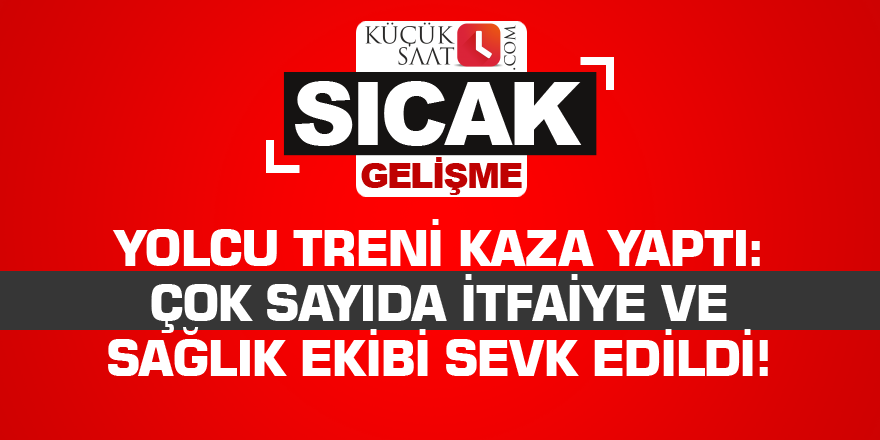 KÜÇÜK SAAT .COM

SICAK
GELİŞME

YOLCU TRENİ KAZA YAPTI: ÇOK SAYIDA İTFAİYE VE SAĞLIK EKİBİ SEVK EDİLDİ!